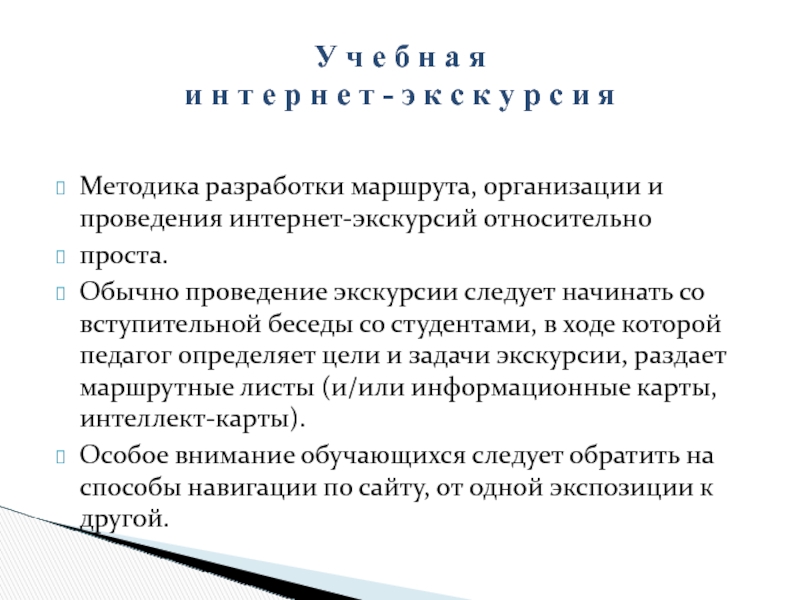 Учебная
интернет-экскурсия

Методика разработки маршрута, организации и проведения интернет-экскурсий относительно

проста.

Обычно проведение экскурсии следует начинать со вступительной беседы со студентами, в ходе которой педагог определяет цели и задачи экскурсии, раздает маршрутные листы (и/или информационные карты, интеллект-карты).

Особое внимание обучающихся следует обратить на способы навигации по сайту, от одной экспозиции к другой.